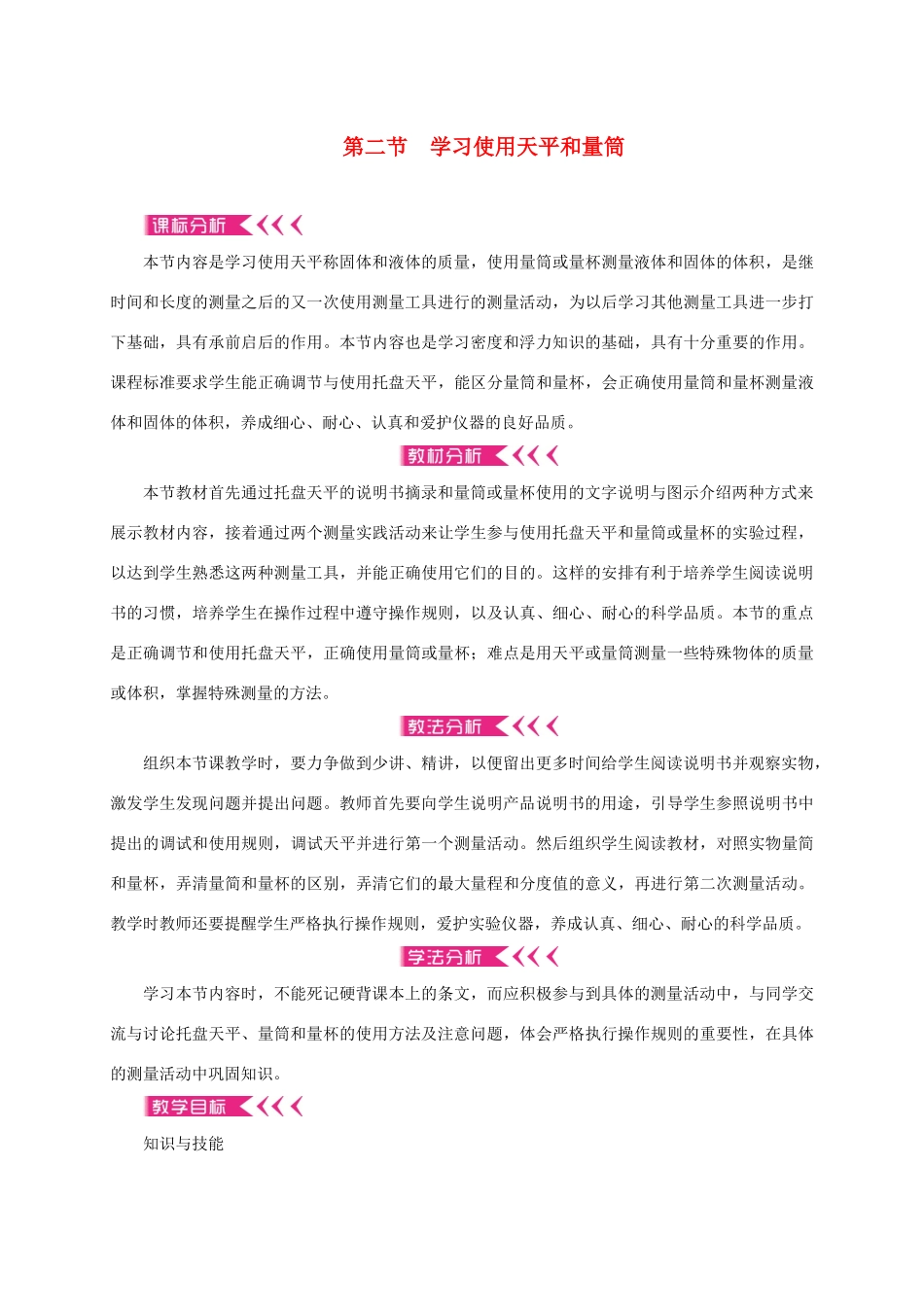 第二节　学习使用天平和量筒

课标分析

本节内容是学习使用天平称固体和液体的质量，使用量筒或量杯测量液体和固体的体积，是继时间和长度的测量之后的又一次使用测量工具进行的测量活动，为以后学习其他测量工具进一步打下基础，具有承前启后的作用。本节内容也是学习密度和浮力知识的基础，具有十分重要的作用。课程标准要求学生能正确调节与使用托盘天平，能区分量筒和量杯，会正确使用量筒和量杯测量液体和固体的体积，养成细心、耐心、认真和爱护仪器的良好品质。

教材分析

本节教材首先通过托盘天平的说明书摘录和量筒或量杯使用的文字说明与图示介绍两种方式来展示教材内容，接着通过两个测量实践活动来让学生参与使用托盘天平和量筒或量杯的实验过程，以达到学生熟悉这两种测量工具，并能正确使用它们的目的。这样的安排有利于培养学生阅读说明书的习惯，培养学生在操作过程中遵守操作规则，以及认真、细心、耐心的科学品质。本节的重点是正确调节和使用托盘天平，正确使用量筒或量杯；难点是用天平或量筒测量一些特殊物体的质量或体积，掌握特殊测量的方法。

教法分析

组织本节课教学时，要力争做到少讲、精讲，以便留出更多时间给学生阅读说明书并观察实物，激发学生发现问题并提出问题。教师首先要向学生说明产品说明书的用途，引导学生参照说明书中提出的调试和使用规则，调试天平并进行第一个测量活动。然后组织学生阅读教材，对照实物量筒和量杯，弄清量筒和量杯的区别，弄清它们的最大量程和分度值的意义，再进行第二次测量活动。教学时教师还要提醒学生严格执行操作规则，爱护实验仪器，养成认真、细心、耐心的科学品质。

学法分析

学习本节内容时，不能死记硬背课本上的条文，而应积极参与到具体的测量活动中，与同学交流与讨论托盘天平、量筒和量杯的使用方法及注意问题，体会严格执行操作规则的重要性，在具体的测量活动中巩固知识。

教学目标

知识与技能